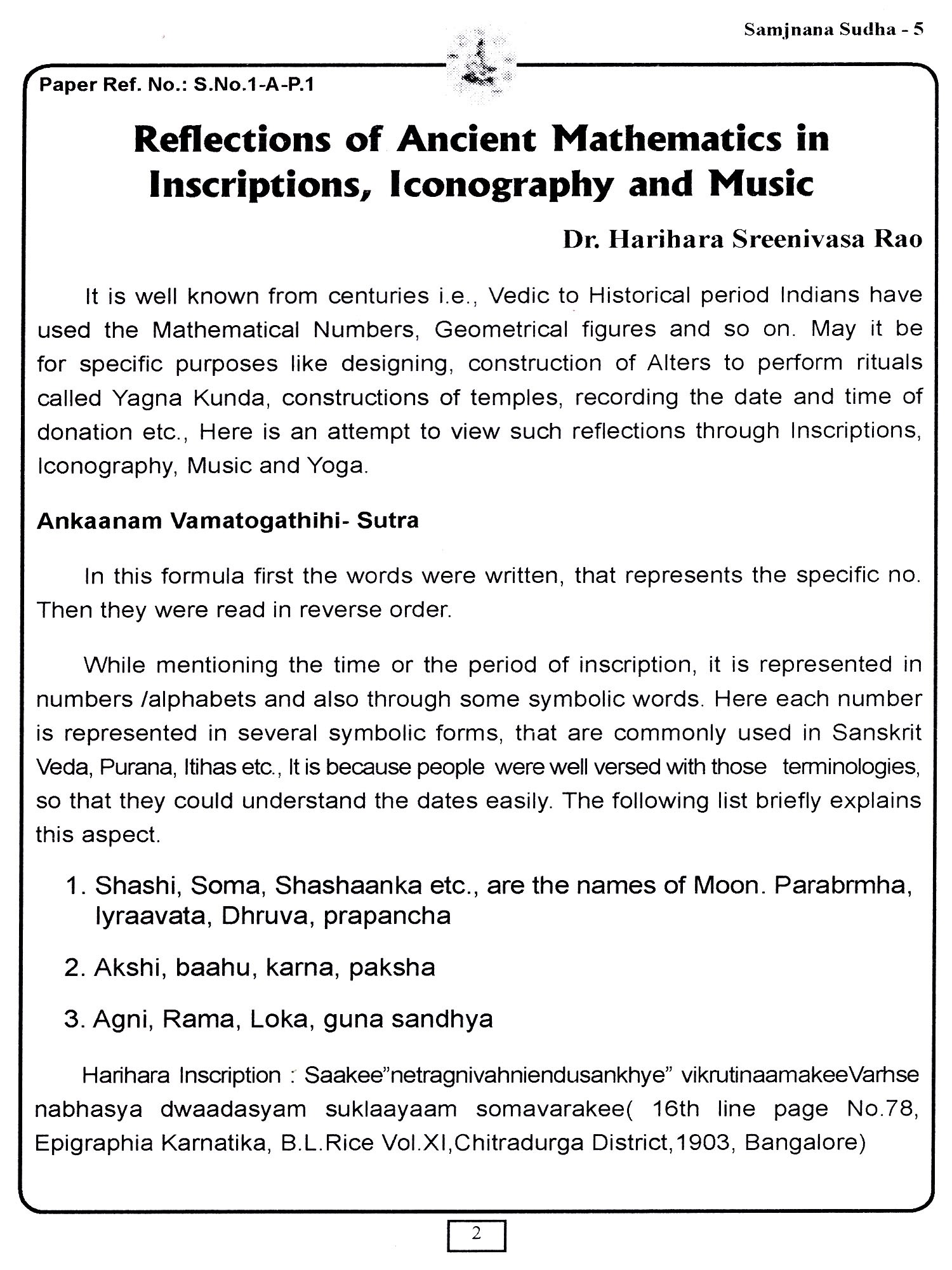 Samjnana Sudha - 5

Paper Ref. No.: S.No.1-A-P.1

Reflections of Ancient Mathematics in Inscriptions, Iconography and Music

Dr. Harihara Sreenivasa Rao

It is well known from centuries i.e., Vedic to Historical period Indians have used the Mathematical Numbers, Geometrical figures and so on. May it be for specific purposes like designing, construction of Alters to perform rituals called Yagna Kunda, constructions of temples, recording the date and time of donation etc., Here is an attempt to view such reflections through Inscriptions, Iconography, Music and Yoga.

Ankaanam Vamatogathihi- Sutra

In this formula first the words were written, that represents the specific no. Then they were read in reverse order.

While mentioning the time or the period of inscription, it is represented in numbers /alphabets and also through some symbolic words. Here each number is represented in several symbolic forms, that are commonly used in Sanskrit Veda, Purana, Itihas etc., It is because people were well versed with those terminologies, so that they could understand the dates easily. The following list briefly explains this aspect.

1. Shashi, Soma, Shashaanka etc., are the names of Moon. Parabrmha, Iyraavata, Dhruva, prapancha

2. Akshi, baahu, karna, paksha

3. Agni, Rama, Loka, guna sandhya

Harihara Inscription : Saakee"netragnivahniendusankhye" vikrutinaamakeeVarhse nabhasya dwaadasyam suklaayaam somavarakee( 16th line page No.78, Epigraphia Karnatika, B.L.Rice Vol.XI,Chitradurga District,1903, Bangalore)

2